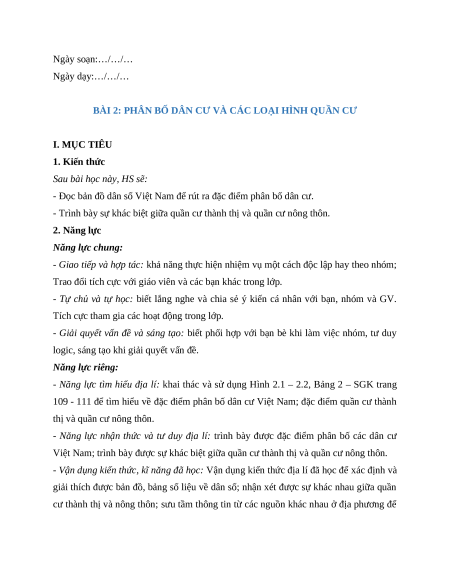 Ngày soạn:…/…/…

Ngày dạy:…/…/…

BÀI 2: PHÂN BỐ DÂN CƯ VÀ CÁC LOẠI HÌNH QUẦN CƯ

I. MỤC TIÊU

1. Kiến thức

Sau bài học này, HS sẽ:

- Đọc bản đồ dân số Việt Nam để rút ra đặc điểm phân bố dân cư.

- Trình bày sự khác biệt giữa quần cư thành thị và quần cư nông thôn.

2. Năng lực

Năng lực chung:

- Giao tiếp và hợp tác: khả năng thực hiện nhiệm vụ một cách độc lập hay theo nhóm; Trao đổi tích cực với giáo viên và các bạn khác trong lớp.

- Tự chủ và tự học: biết lắng nghe và chia sẻ ý kiến cá nhân với bạn, nhóm và GV. Tích cực tham gia các hoạt động trong lớp.

- Giải quyết vấn đề và sáng tạo: biết phối hợp với bạn bè khi làm việc nhóm, tư duy logic, sáng tạo khi giải quyết vấn đề.

Năng lực riêng:

- Năng lực tìm hiểu địa lí: khai thác và sử dụng Hình 2.1 – 2.2, Bảng 2 – SGK trang 109 - 111 để tìm hiểu về đặc điểm phân bố dân cư Việt Nam; đặc điểm quần cư thành thị và quần cư nông thôn.

- Năng lực nhận thức và tư duy địa lí: trình bày được đặc điểm phân bố các dân cư Việt Nam; trình bày được sự khác biệt giữa quần cư thành thị và quần cư nông thôn.

- Vận dụng kiến thức, kĩ năng đã học: Vận dụng kiến thức địa lí đã học để xác định và giải thích được bản đồ, bảng số liệu về dân số; nhận xét được sự khác nhau giữa quần cư thành thị và nông thôn; sưu tầm thông tin từ các nguồn khác nhau ở địa phương để